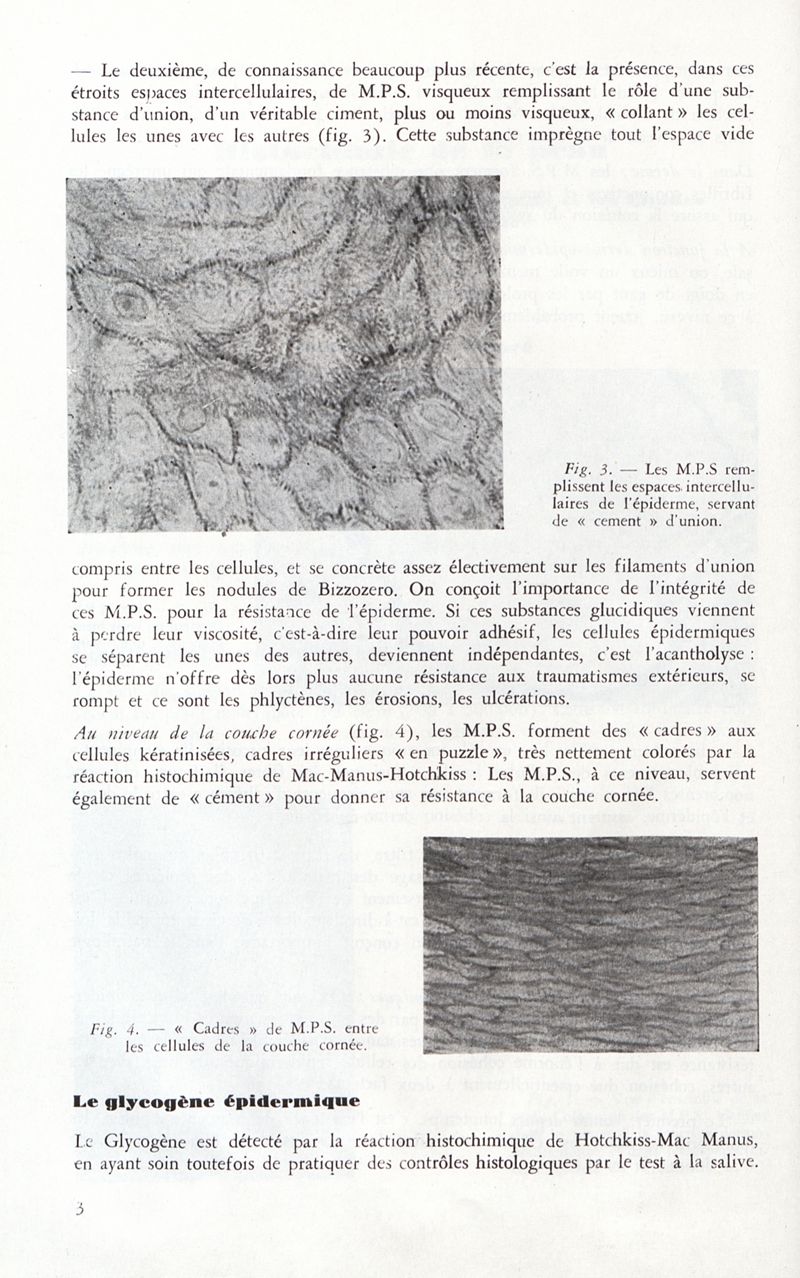 — Le deuxième, de connaissance beaucoup plus récente, c'est la présence, dans ces étroits espaces intercellulaires, de M.P.S. visqueux remplissant le rôle d'une substance d'union, d'un véritable ciment, plus ou moins visqueux, « collant » les cellules les unes avec les autres (fig. 3). Cette substance imprègne tout l'espace vide

Fig. 3. — Les M.P.S remplissent les espaces intercellulaires de l'épiderme, servant de « cement » d'union.

compris entre les cellules, et se concrète assez électivement sur les filaments d'union pour former les nodules de Bizzozero. On conçoit l'importance de l'intégrité de ces M.P.S. pour la résistance de l'épiderme. Si ces substances glucidiques viennent à perdre leur viscosité, c'est-à-dire leur pouvoir adhésif, les cellules épidermiques se séparent les unes des autres, deviennent indépendantes, c'est l'acantholyse : l'épiderme n'offre dès lors plus aucune résistance aux traumatismes extérieurs, se rompt et ce sont les phlyctènes, les érosions, les ulcérations.

Au niveau de la couche cornée (fig. 4), les M.P.S. forment des « cadres » aux cellules kératinisées, cadres irréguliers « en puzzle », très nettement colorés par la réaction histochimique de Mac-Manus-Hotchkiss : Les M.P.S., à ce niveau, servent également de « cément » pour donner sa résistance à la couche cornée.

Fig. 4. — « Cadres » de M.P.S. entre les cellules de la couche cornée.

Le glycogène épidermique

Le Glycogène est détecté par la réaction histochimique de Hotchkiss-Mac Manus, en ayant soin toutefois de pratiquer des contrôles histologiques par le test à la salive.

3